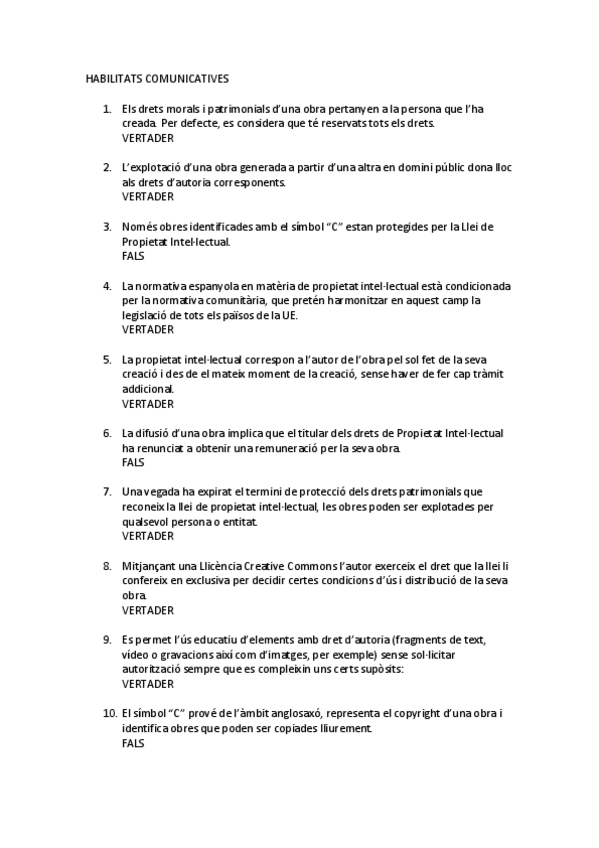 HABILITATS COMUNICATIVES

1. Els drets morals i patrimonials d'una obra pertanyen a la persona que l'ha creada. Per defecte, es considera que té reservats tots els drets.
VERTADER

2. L'explotació d'una obra generada a partir d'una altra en domini públic dona lloc als drets d'autoria corresponents.
VERTADER

3. Només obres identificades amb el símbol "C" estan protegides per la Llei de Propietat Intel·lectual.
FALS

4. La normativa espanyola en matèria de propietat intel·lectual està condicionada per la normativa comunitària, que pretén harmonitzar en aquest camp la legislació de tots els països de la UE.
VERTADER

5. La propietat intel·lectual correspon a l'autor de l'obra pel sol fet de la seva creació i des de el mateix moment de la creació, sense haver de fer cap tràmit addicional.
VERTADER

6. La difusió d'una obra implica que el titular dels drets de Propietat Intel·lectual ha renunciat a obtenir una remuneració per la seva obra.
FALS

7. Una vegada ha expirat el termini de protecció dels drets patrimonials que reconeix la llei de propietat intel·lectual, les obres poden ser explotades per qualsevol persona o entitat.
VERTADER

8. Mitjançant una Llicència Creative Commons l'autor exerceix el dret que la llei li confereix en exclusiva per decidir certes condicions d'ús i distribució de la seva obra.
VERTADER

9. Es permet l'ús educatiu d'elements amb dret d'autoria (fragments de text, vídeo o gravacions així com d'imatges, per exemple) sense sol·licitar autorització sempre que es compleixin uns certs supòsits:
VERTADER

10. El símbol "C" prové de l'àmbit anglosaxó, representa el copyright d'una obra i identifica obres que poden ser copiades lliurement.
FALS